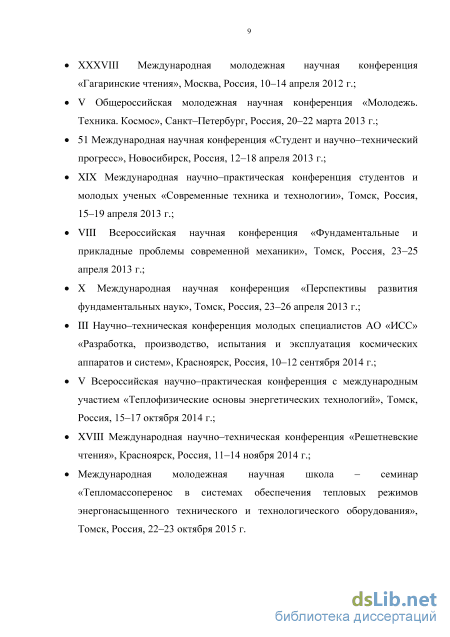 9

• XXXVIII Международная молодежная научная конференция «Гагаринские чтения», Москва, Россия, 10–14 апреля 2012 г.;

• V Общероссийская молодежная научная конференция «Молодежь. Техника. Космос», Санкт–Петербург, Россия, 20–22 марта 2013 г.;

• 51 Международная научная конференция «Студент и научно–технический прогресс», Новосибирск, Россия, 12–18 апреля 2013 г.;

• XIX Международная научно–практическая конференция студентов и молодых ученых «Современные техника и технологии», Томск, Россия, 15–19 апреля 2013 г.;

• VIII Всероссийская научная конференция «Фундаментальные и прикладные проблемы современной механики», Томск, Россия, 23–25 апреля 2013 г.;

• X Международная научная конференция «Перспективы развития фундаментальных наук», Томск, Россия, 23–26 апреля 2013 г.;

• III Научно–техническая конференция молодых специалистов АО «ИСС» «Разработка, производство, испытания и эксплуатация космических аппаратов и систем», Красноярск, Россия, 10–12 сентября 2014 г.;

• V Всероссийская научно–практическая конференция с международным участием «Теплофизические основы энергетических технологий», Томск, Россия, 15–17 октября 2014 г.;

• XVIII Международная научно–техническая конференция «Решетневские чтения», Красноярск, Россия, 11–14 ноября 2014 г.;

• Международная молодежная научная школа – семинар «Тепломассоперенос в системах обеспечения тепловых режимов энергонасыщенного технического и технологического оборудования», Томск, Россия, 22–23 октября 2015 г.

dsLib.net
библиотека диссертаций